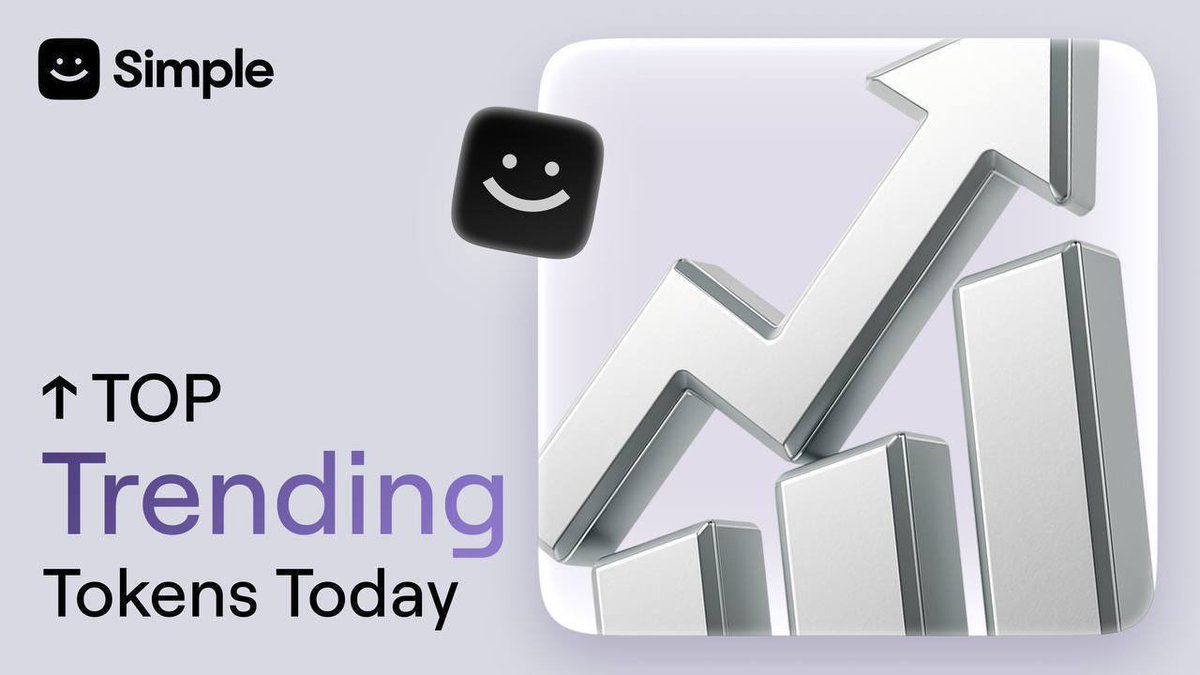 Simple

↑ TOP
Trending
Tokens Today